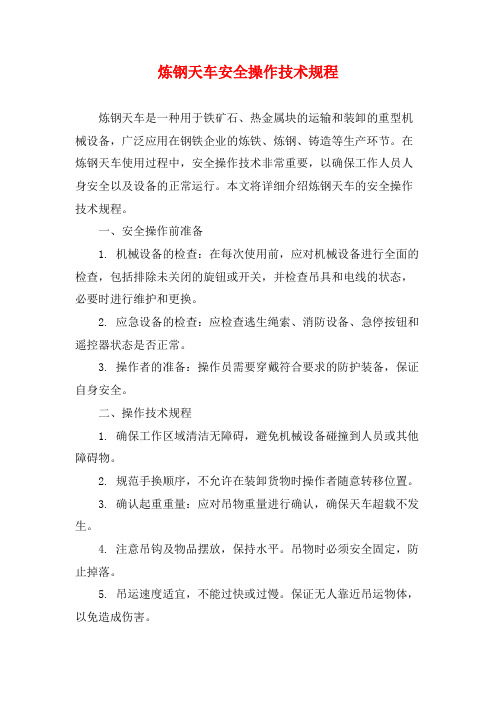 炼钢天车安全操作技术规程

炼钢天车是一种用于铁矿石、热金属块的运输和装卸的重型机械设备，广泛应用在钢铁企业的炼铁、炼钢、铸造等生产环节。在炼钢天车使用过程中，安全操作技术非常重要，以确保工作人员人身安全以及设备的正常运行。本文将详细介绍炼钢天车的安全操作技术规程。

一、安全操作前准备

1. 机械设备的检查：在每次使用前，应对机械设备进行全面的检查，包括排除未关闭的旋钮或开关，并检查吊具和电线的状态，必要时进行维护和更换。

2. 应急设备的检查：应检查逃生绳索、消防设备、急停按钮和遥控器状态是否正常。

3. 操作者的准备：操作员需要穿戴符合要求的防护装备，保证自身安全。

二、操作技术规程

1. 确保工作区域清洁无障碍，避免机械设备碰撞到人员或其他障碍物。

2. 规范手换顺序，不允许在装卸货物时操作者随意转移位置。

3. 确认起重重量：应对吊物重量进行确认，确保天车超载不发生。

4. 注意吊钩及物品摆放，保持水平。吊物时必须安全固定，防止掉落。

5. 吊运速度适宜，不能过快或过慢。保证无人靠近吊运物体，以免造成伤害。